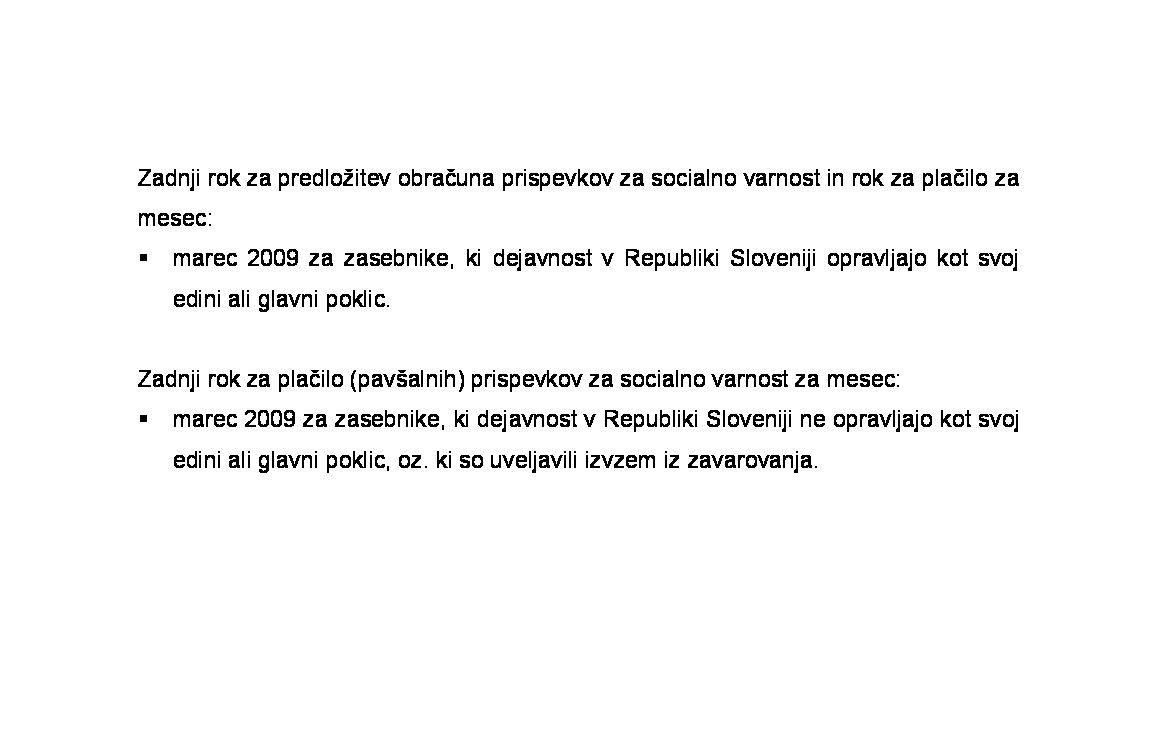 Zadnji rok za predložitev obračuna prispevkov za socialno varnost in rok za plačilo za mesec:

• marec 2009 za zasebnike, ki dejavnost v Republiki Sloveniji opravljajo kot svoj edini ali glavni poklic.

Zadnji rok za plačilo (pavšalnih) prispevkov za socialno varnost za mesec:

• marec 2009 za zasebnike, ki dejavnost v Republiki Sloveniji ne opravljajo kot svoj edini ali glavni poklic, oz. ki so uveljavili izvzem iz zavarovanja.